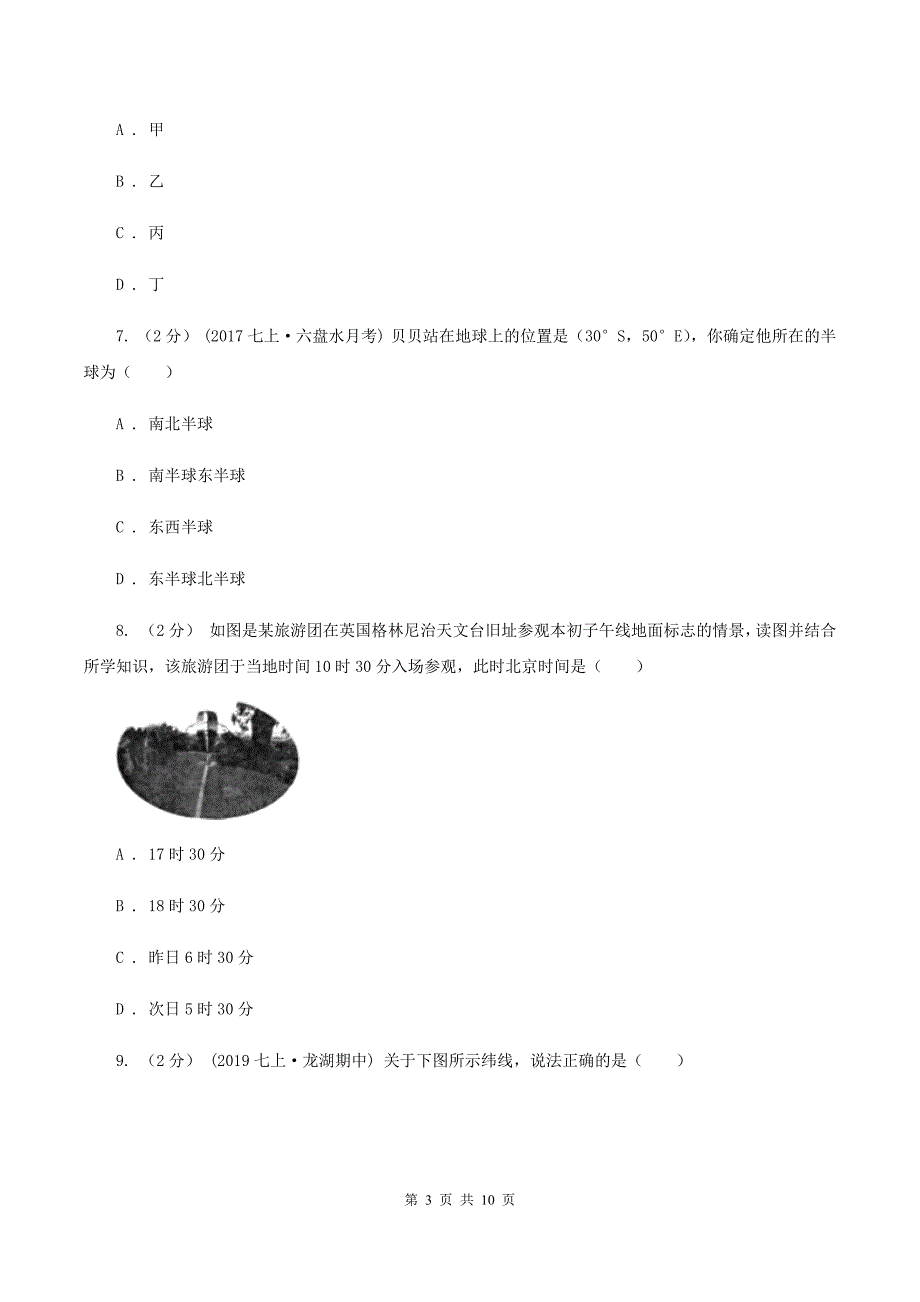 A . 甲

B . 乙

C . 丙

D . 丁

7. （2分） (2017七上·六盘水月考) 贝贝站在地球上的位置是（30° S，50° E)，你确定他所在的半球为（　　）

A . 南北半球

B . 南半球东半球

C . 东西半球

D . 东半球北半球

8. （2分） 如图是某旅游团在英国格林尼治天文台旧址参观本初子午线地面标志的情景，读图并结合所学知识，该旅游团于当地时间10时30分入场参观，此时北京时间是（　　）

A . 17时30分

B . 18时30分

C . 昨日6时30分

D . 次日5时30分

9. （2分） (2019七上·龙湖期中) 关于下图所示纬线，说法正确的是（　　）

第 3 页 共 10 页